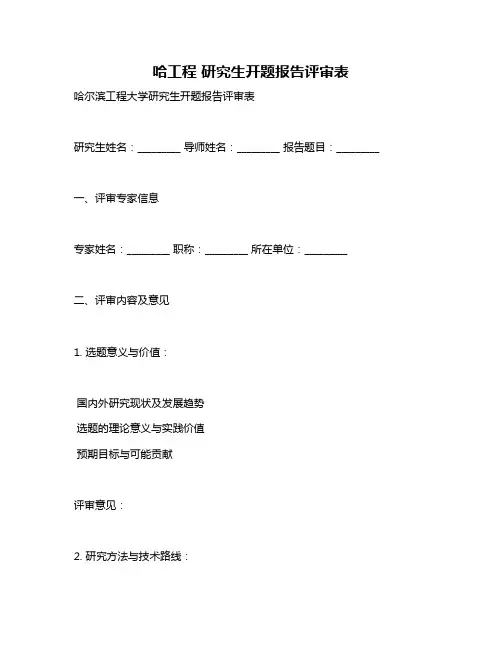 哈工程 研究生开题报告评审表

哈尔滨工程大学研究生开题报告评审表

研究生姓名：________ 导师姓名：________ 报告题目：________

一、评审专家信息

专家姓名：________ 职称：________ 所在单位：________

二、评审内容及意见

1. 选题意义与价值：

国内外研究现状及发展趋势

选题的理论意义与实践价值

预期目标与可能贡献

评审意见：

2. 研究方法与技术路线：